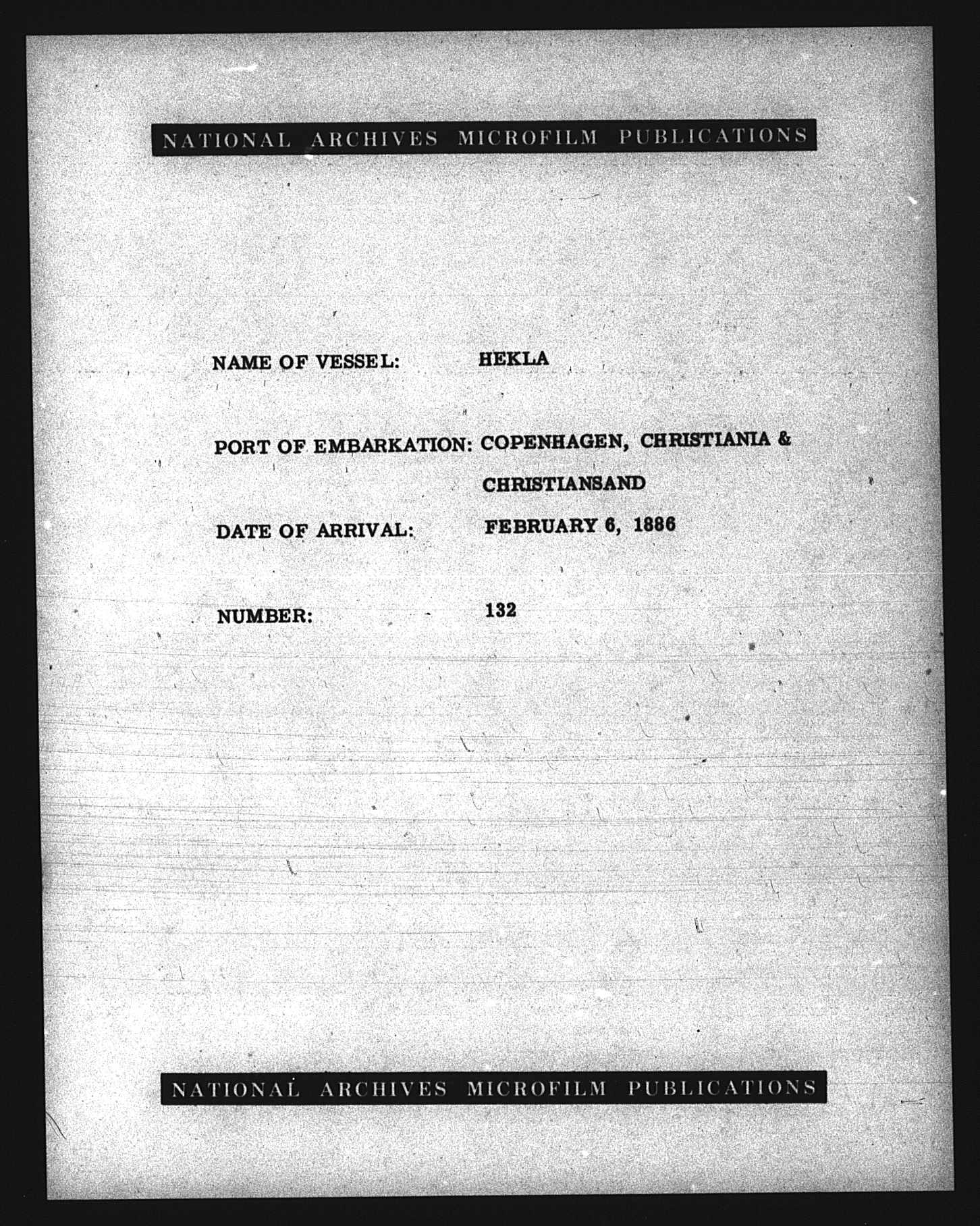 NATIONAL ARCHIVES MICROFILM PUBLICATIONS

NAME OF VESSEL: HEKLA

PORT OF EMBARKATION: COPENHAGEN, CHRISTIANIA & CHRISTIANSAND

DATE OF ARRIVAL: FEBRUARY 6, 1886

NUMBER: 132

NATIONAL ARCHIVES MICROFILM PUBLICATIONS